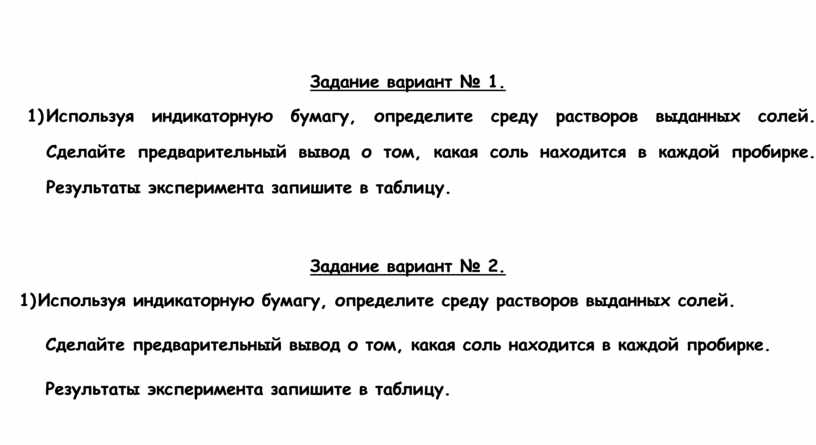 Задание вариант № 1.

1)Используя индикаторную бумагу, определите среду растворов выданных солей. Сделайте предварительный вывод о том, какая соль находится в каждой пробирке. Результаты эксперимента запишите в таблицу.

Задание вариант № 2.

1)Используя индикаторную бумагу, определите среду растворов выданных солей.

Сделайте предварительный вывод о том, какая соль находится в каждой пробирке.

Результаты эксперимента запишите в таблицу.